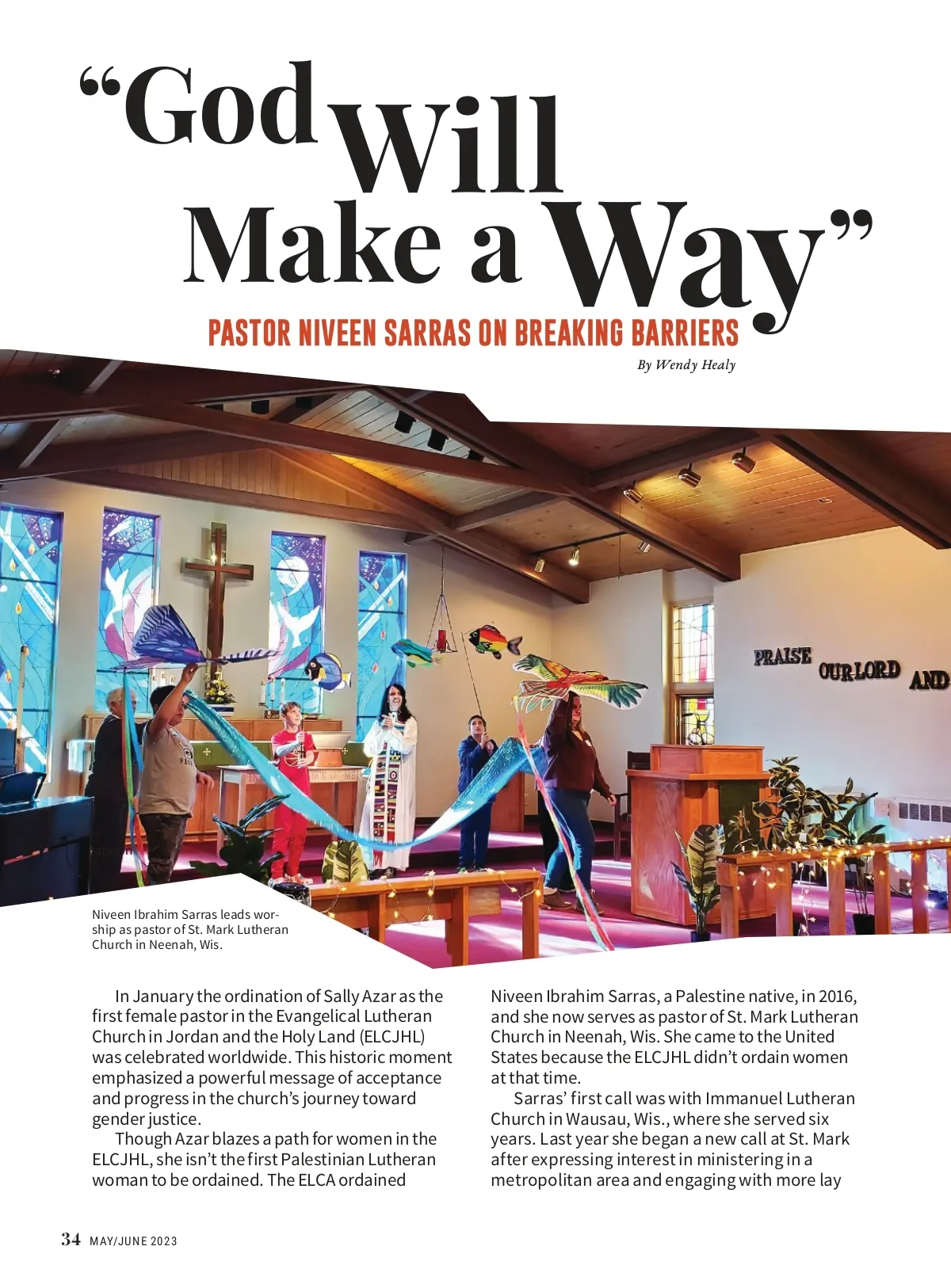 “God Will Make a Way”

PASTOR NIVEEN SARRAS ON BREAKING BARRIERS

By Wendy Healy

PRAISE OUR LORD AND

Niveen Ibrahim Sarras leads worship as pastor of St. Mark Lutheran Church in Neenah, Wis.

In January the ordination of Sally Azar as the first female pastor in the Evangelical Lutheran Church in Jordan and the Holy Land (ELCJHL) was celebrated worldwide. This historic moment emphasized a powerful message of acceptance and progress in the church’s journey toward gender justice.

Though Azar blazes a path for women in the ELCJHL, she isn’t the first Palestinian Lutheran woman to be ordained. The ELCA ordained Niveen Ibrahim Sarras, a Palestine native, in 2016, and she now serves as pastor of St. Mark Lutheran Church in Neenah, Wis. She came to the United States because the ELCJHL didn’t ordain women at that time.

Sarras’ first call was with Immanuel Lutheran Church in Wausau, Wis., where she served six years. Last year she began a new call at St. Mark after expressing interest in ministering in a metropolitan area and engaging with more lay

34 MAY/JUNE 2023